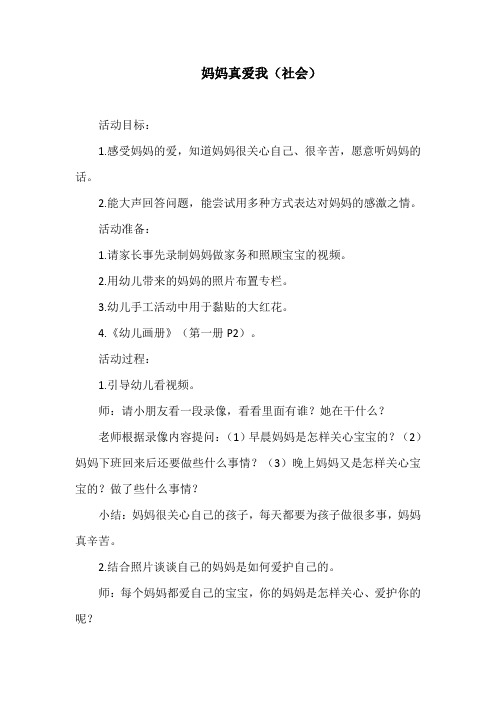 妈妈真爱我（社会）

活动目标：

1.感受妈妈的爱，知道妈妈很关心自己、很辛苦，愿意听妈妈的话。

2.能大声回答问题，能尝试用多种方式表达对妈妈的感激之情。

活动准备：

1.请家长事先录制妈妈做家务和照顾宝宝的视频。

2.用幼儿带来的妈妈的照片布置专栏。

3.幼儿手工活动中用于黏贴的大红花。

4.《幼儿画册》（第一册 P2）。

活动过程：

1.引导幼儿看视频。

师：请小朋友看一段录像，看看里面有谁？她在干什么？

老师根据录像内容提问：（1）早晨妈妈是怎样关心宝宝的？（2）妈妈下班回来后还要做些什么事情？（3）晚上妈妈又是怎样关心宝宝的？做了些什么事情？

小结：妈妈很关心自己的孩子，每天都要为孩子做很多事，妈妈真辛苦。

2.结合照片谈谈自己的妈妈是如何爱护自己的。

师：每个妈妈都爱自己的宝宝，你的妈妈是怎样关心、爱护你的呢？